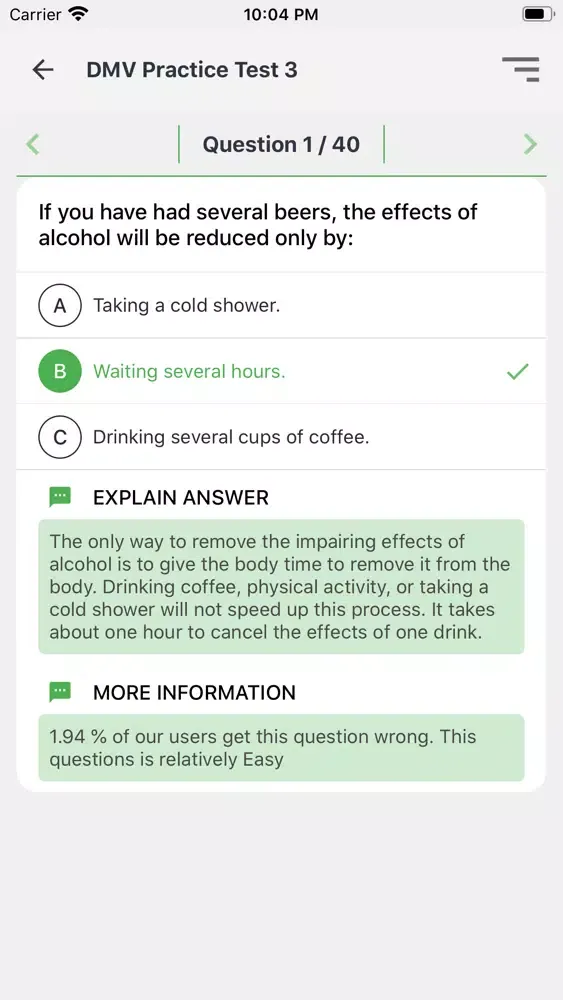 Carrier 10:04 PM

DMV Practice Test 3

Question 1 / 40

If you have had several beers, the effects of alcohol will be reduced only by:

A Taking a cold shower.

B Waiting several hours.

C Drinking several cups of coffee.

EXPLAIN ANSWER

The only way to remove the impairing effects of alcohol is to give the body time to remove it from the body. Drinking coffee, physical activity, or taking a cold shower will not speed up this process. It takes about one hour to cancel the effects of one drink.

MORE INFORMATION

1.94 % of our users get this question wrong. This questions is relatively Easy